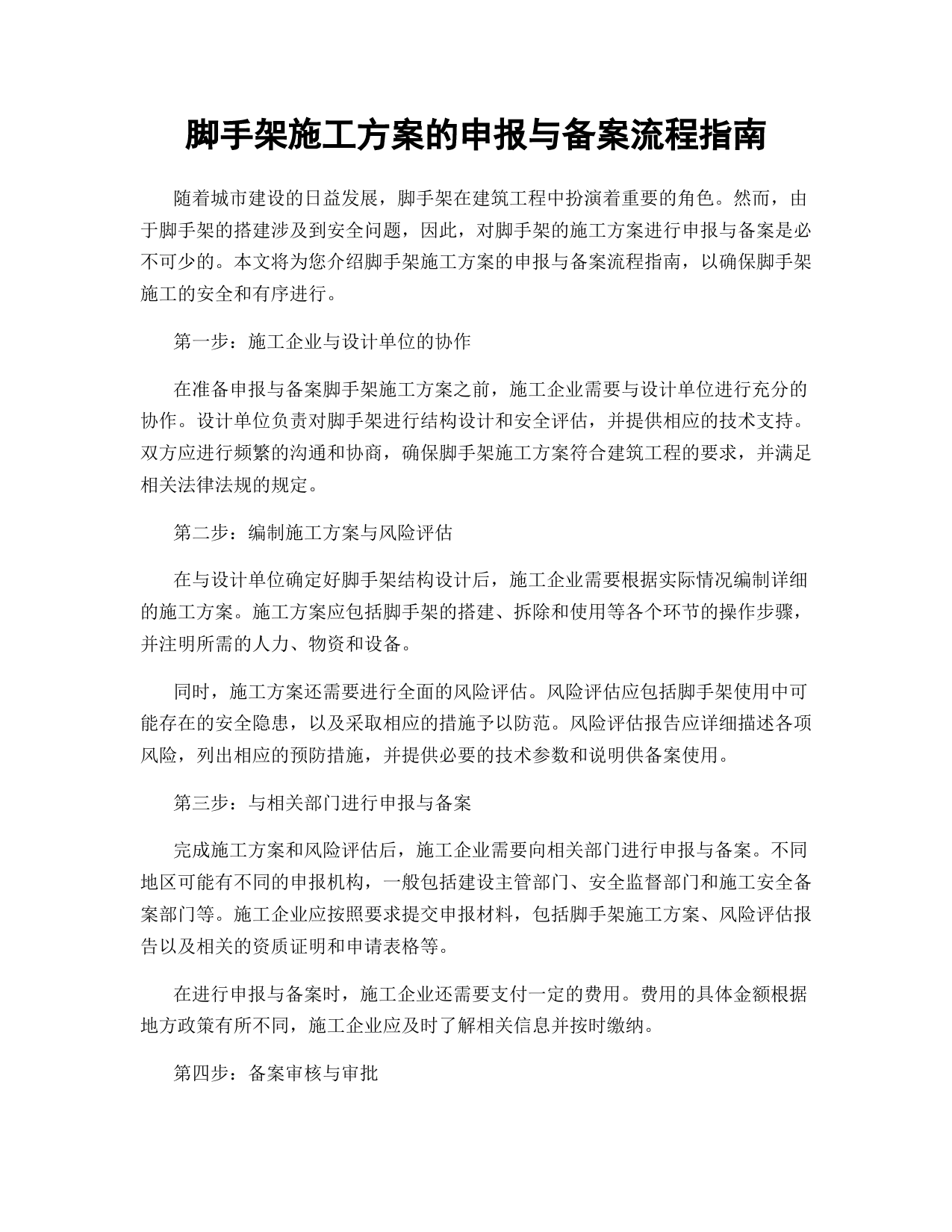 脚手架施工方案的申报与备案流程指南

随着城市建设的日益发展，脚手架在建筑工程中扮演着重要的角色。然而，由于脚手架的搭建涉及到安全问题，因此，对脚手架的施工方案进行申报与备案是必不可少的。本文将为您介绍脚手架施工方案的申报与备案流程指南，以确保脚手架施工的安全和有序进行。

第一步：施工企业与设计单位的协作

在准备申报与备案脚手架施工方案之前，施工企业需要与设计单位进行充分的协作。设计单位负责对脚手架进行结构设计和安全评估，并提供相应的技术支持。双方应进行频繁的沟通和协商，确保脚手架施工方案符合建筑工程的要求，并满足相关法律法规的规定。

第二步：编制施工方案与风险评估

在与设计单位确定好脚手架结构设计后，施工企业需要根据实际情况编制详细的施工方案。施工方案应包括脚手架的搭建、拆除和使用等各个环节的操作步骤，并注明所需的人力、物资和设备。

同时，施工方案还需要进行全面的风险评估。风险评估应包括脚手架使用中可能存在的安全隐患，以及采取相应的措施予以防范。风险评估报告应详细描述各项风险，列出相应的预防措施，并提供必要的技术参数和说明供备案使用。

第三步：与相关部门进行申报与备案

完成施工方案和风险评估后，施工企业需要向相关部门进行申报与备案。不同地区可能有不同的申报机构，一般包括建设主管部门、安全监督部门和施工安全备案部门等。施工企业应按照要求提交申报材料，包括脚手架施工方案、风险评估报告以及相关的资质证明和申请表格等。

在进行申报与备案时，施工企业还需要支付一定的费用。费用的具体金额根据地方政策有所不同，施工企业应及时了解相关信息并按时缴纳。

第四步：备案审核与审批